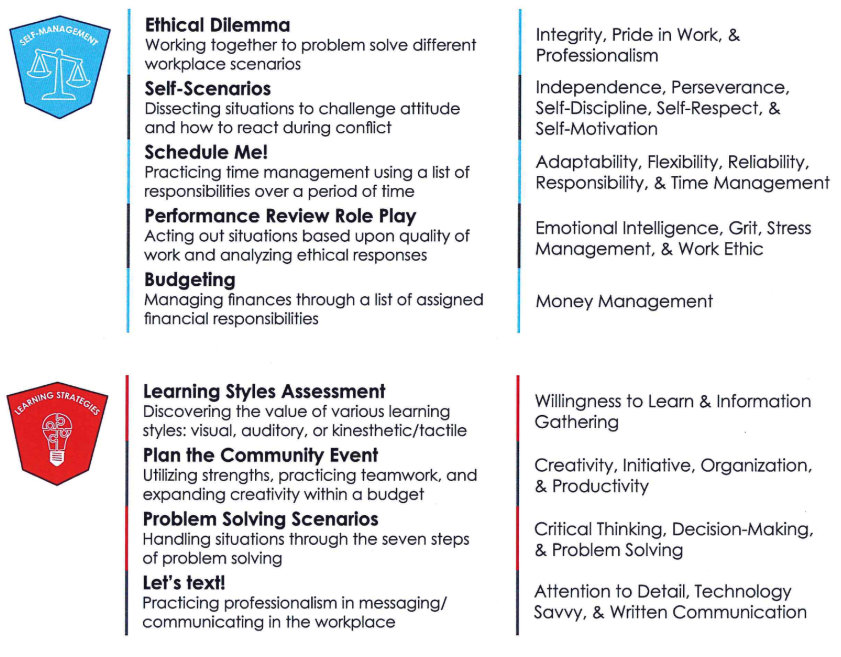 SELF-MANAGEMENT

Ethical Dilemma
Working together to problem solve different workplace scenarios

Self-Scenarios
Dissecting situations to challenge attitude and how to react during conflict

Schedule Me!
Practicing time management using a list of responsibilities over a period of time

Performance Review Role Play
Acting out situations based upon quality of work and analyzing ethical responses

Budgeting
Managing finances through a list of assigned financial responsibilities

Integrity, Pride in Work, & Professionalism

Independence, Perseverance, Self-Discipline, Self-Respect, & Self-Motivation

Adaptability, Flexibility, Reliability, Responsibility, & Time Management

Emotional Intelligence, Grit, Stress Management, & Work Ethic

Money Management

LEARNING STRATEGIES

Learning Styles Assessment
Discovering the value of various learning styles: visual, auditory, or kinesthetic/tactile

Plan the Community Event
Utilizing strengths, practicing teamwork, and expanding creativity within a budget

Problem Solving Scenarios
Handling situations through the seven steps of problem solving

Let's text!
Practicing professionalism in messaging/ communicating in the workplace

Willingness to Learn & Information Gathering

Creativity, Initiative, Organization, & Productivity

Critical Thinking, Decision-Making, & Problem Solving

Attention to Detail, Technology Savvy, & Written Communication